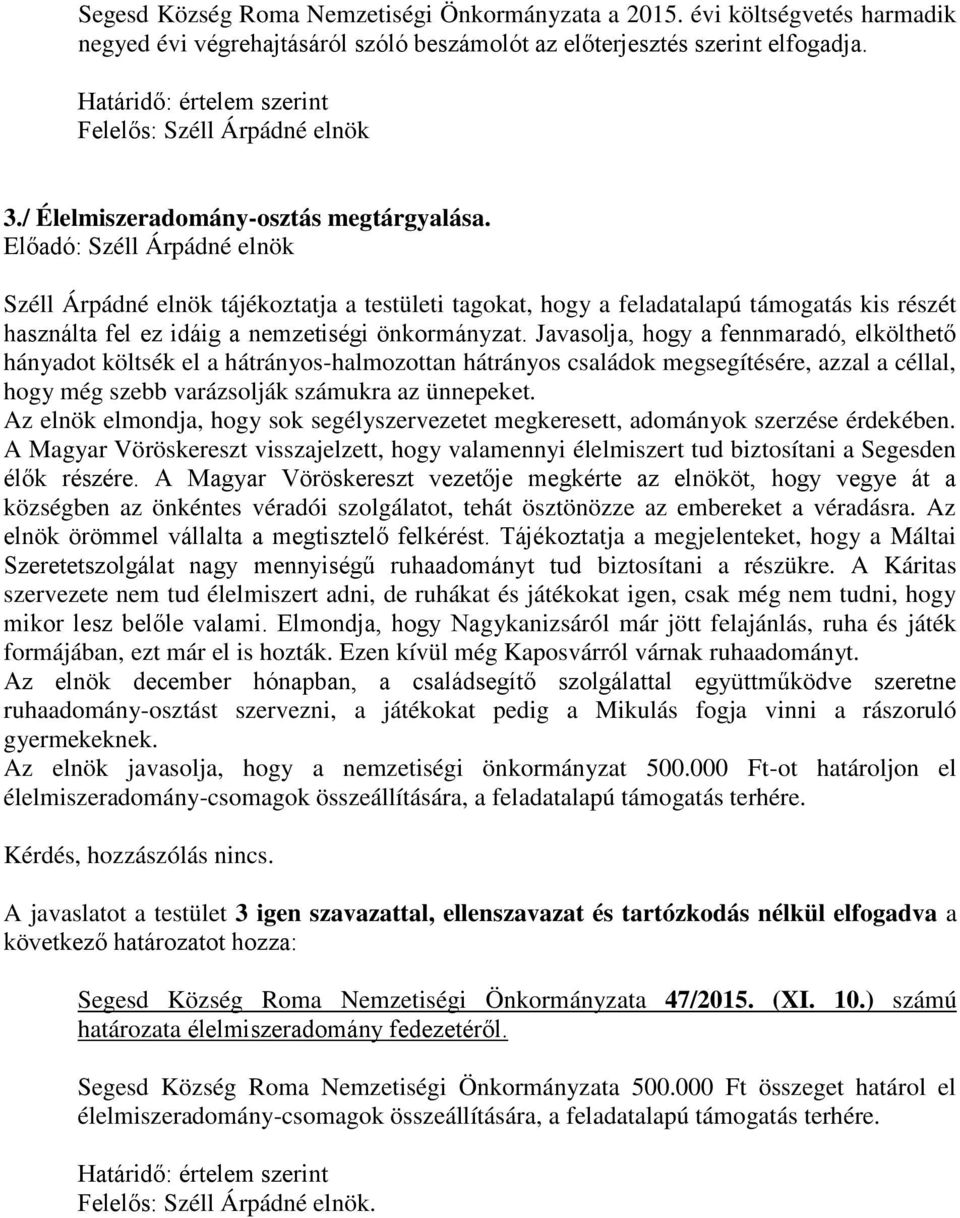 Segesd Község Roma Nemzetiségi Önkormányzata a 2015. évi költségvetés harmadik negyed évi végrehajtásáról szóló beszámolót az előterjesztés szerint elfogadja.

Határidő: értelem szerint
Felelős: Széll Árpádné elnök

3./ Élelmiszeradomány-osztás megtárgyalása.
Előadó: Széll Árpádné elnök

Széll Árpádné elnök tájékoztatja a testületi tagokat, hogy a feladatalapú támogatás kis részét használta fel ez idáig a nemzetiségi önkormányzat. Javasolja, hogy a fennmaradó, elkölthető hányadot költsék el a hátrányos-halmozottan hátrányos családok megsegítésére, azzal a céllal, hogy még szebb varázsolják számukra az ünnepeket.
Az elnök elmondja, hogy sok segélyszervezetet megkeresett, adományok szerzése érdekében. A Magyar Vöröskereszt visszajelzett, hogy valamennyi élelmiszert tud biztosítani a Segesden élők részére. A Magyar Vöröskereszt vezetője megkérte az elnököt, hogy vegye át a községben az önkéntes véradói szolgálatot, tehát ösztönözze az embereket a véradásra. Az elnök örömmel vállalta a megtisztelő felkérést. Tájékoztatja a megjelenteket, hogy a Máltai Szeretetszolgálat nagy mennyiségű ruhaadományt tud biztosítani a részükre. A Káritas szervezete nem tud élelmiszert adni, de ruhákat és játékokat igen, csak még nem tudni, hogy mikor lesz belőle valami. Elmondja, hogy Nagykanizsáról már jött felajánlás, ruha és játék formájában, ezt már el is hozták. Ezen kívül még Kaposvárról várnak ruhaadományt.
Az elnök december hónapban, a családsegítő szolgálattal együttműködve szeretne ruhaadomány-osztást szervezni, a játékokat pedig a Mikulás fogja vinni a rászoruló gyermekeknek.
Az elnök javasolja, hogy a nemzetiségi önkormányzat 500.000 Ft-ot határoljon el élelmiszeradomány-csomagok összeállítására, a feladatalapú támogatás terhére.

Kérdés, hozzászólás nincs.

A javaslatot a testület 3 igen szavazattal, ellenszavazat és tartózkodás nélkül elfogadva a következő határozatot hozza:

Segesd Község Roma Nemzetiségi Önkormányzata 47/2015. (XI. 10.) számú határozata élelmiszeradomány fedezetéről.

Segesd Község Roma Nemzetiségi Önkormányzata 500.000 Ft összeget határol el élelmiszeradomány-csomagok összeállítására, a feladatalapú támogatás terhére.

Határidő: értelem szerint
Felelős: Széll Árpádné elnök.